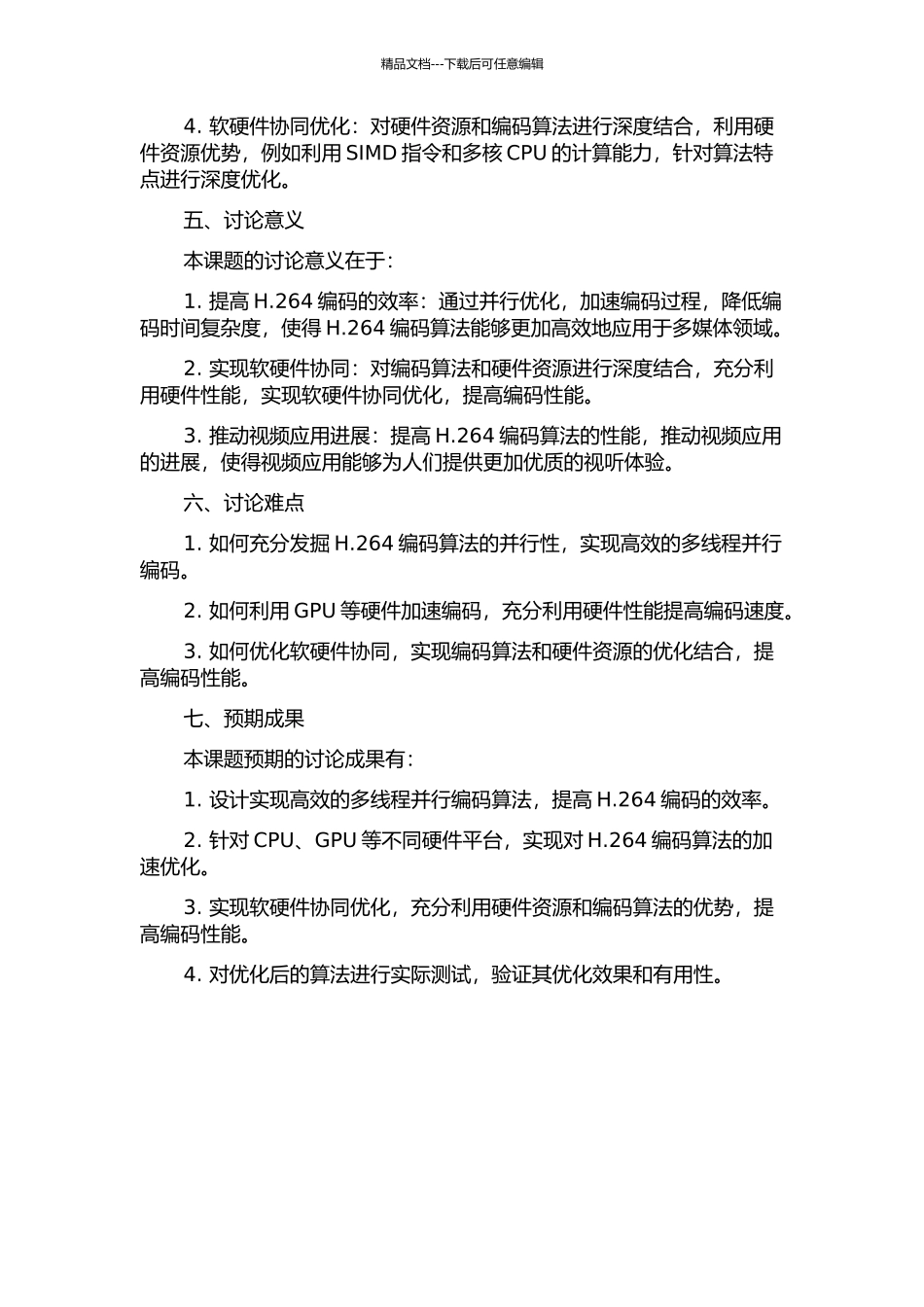 精品文档---下载后可任意编辑

4. 软硬件协同优化：对硬件资源和编码算法进行深度结合，利用硬件资源优势，例如利用 SIMD 指令和多核 CPU 的计算能力，针对算法特点进行深度优化。

五、讨论意义

本课题的讨论意义在于：

1. 提高 H.264 编码的效率：通过并行优化，加速编码过程，降低编码时间复杂度，使得 H.264 编码算法能够更加高效地应用于多媒体领域。

2. 实现软硬件协同：对编码算法和硬件资源进行深度结合，充分利用硬件性能，实现软硬件协同优化，提高编码性能。

3. 推动视频应用进展：提高 H.264 编码算法的性能，推动视频应用的进展，使得视频应用能够为人们提供更加优质的视听体验。

六、讨论难点

1. 如何充分发掘 H.264 编码算法的并行性，实现高效的多线程并行编码。

2. 如何利用 GPU 等硬件加速编码，充分利用硬件性能提高编码速度。

3. 如何优化软硬件协同，实现编码算法和硬件资源的优化结合，提高编码性能。

七、预期成果

本课题预期的讨论成果有：

1. 设计实现高效的多线程并行编码算法，提高 H.264 编码的效率。

2. 针对 CPU、GPU 等不同硬件平台，实现对 H.264 编码算法的加速优化。

3. 实现软硬件协同优化，充分利用硬件资源和编码算法的优势，提高编码性能。

4. 对优化后的算法进行实际测试，验证其优化效果和有用性。